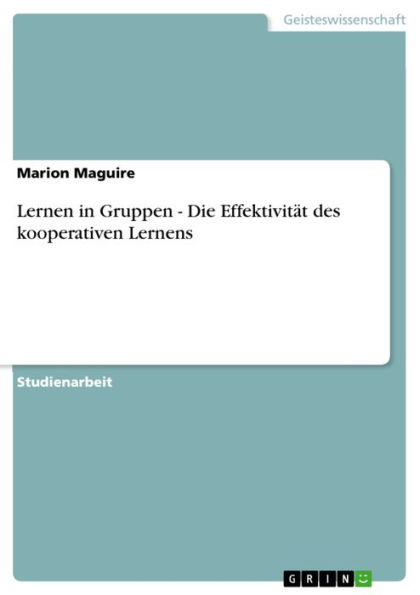 Geisteswissenschaft

Marion Maguire

Lernen in Gruppen - Die Effektivität des kooperativen Lernens

Studienarbeit

GRIN